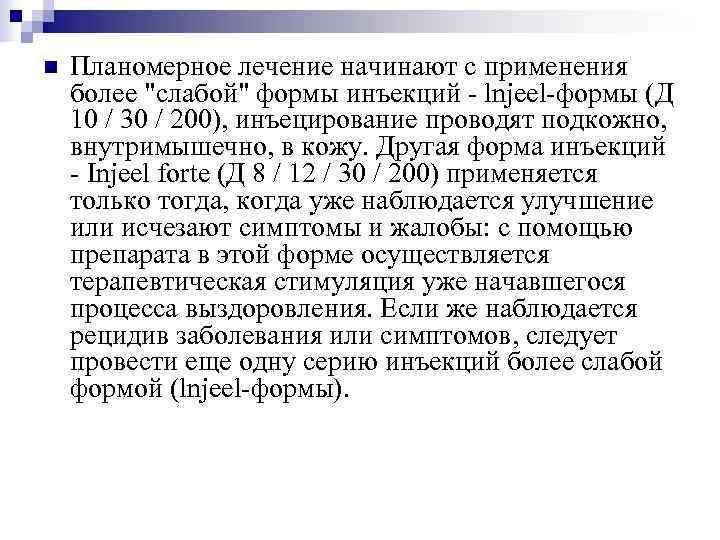 Планомерное лечение начинают с применения более "слабой" формы инъекций - lnjeel-формы (Д 10 / 30 / 200), инъецирование проводят подкожно, внутримышечно, в кожу. Другая форма инъекций - Injeel forte (Д 8 / 12 / 30 / 200) применяется только тогда, когда уже наблюдается улучшение или исчезают симптомы и жалобы: с помощью препарата в этой форме осуществляется терапевтическая стимуляция уже начавшегося процесса выздоровления. Если же наблюдается рецидив заболевания или симптомов, следует провести еще одну серию инъекций более слабой формой (lnjeel-формы).